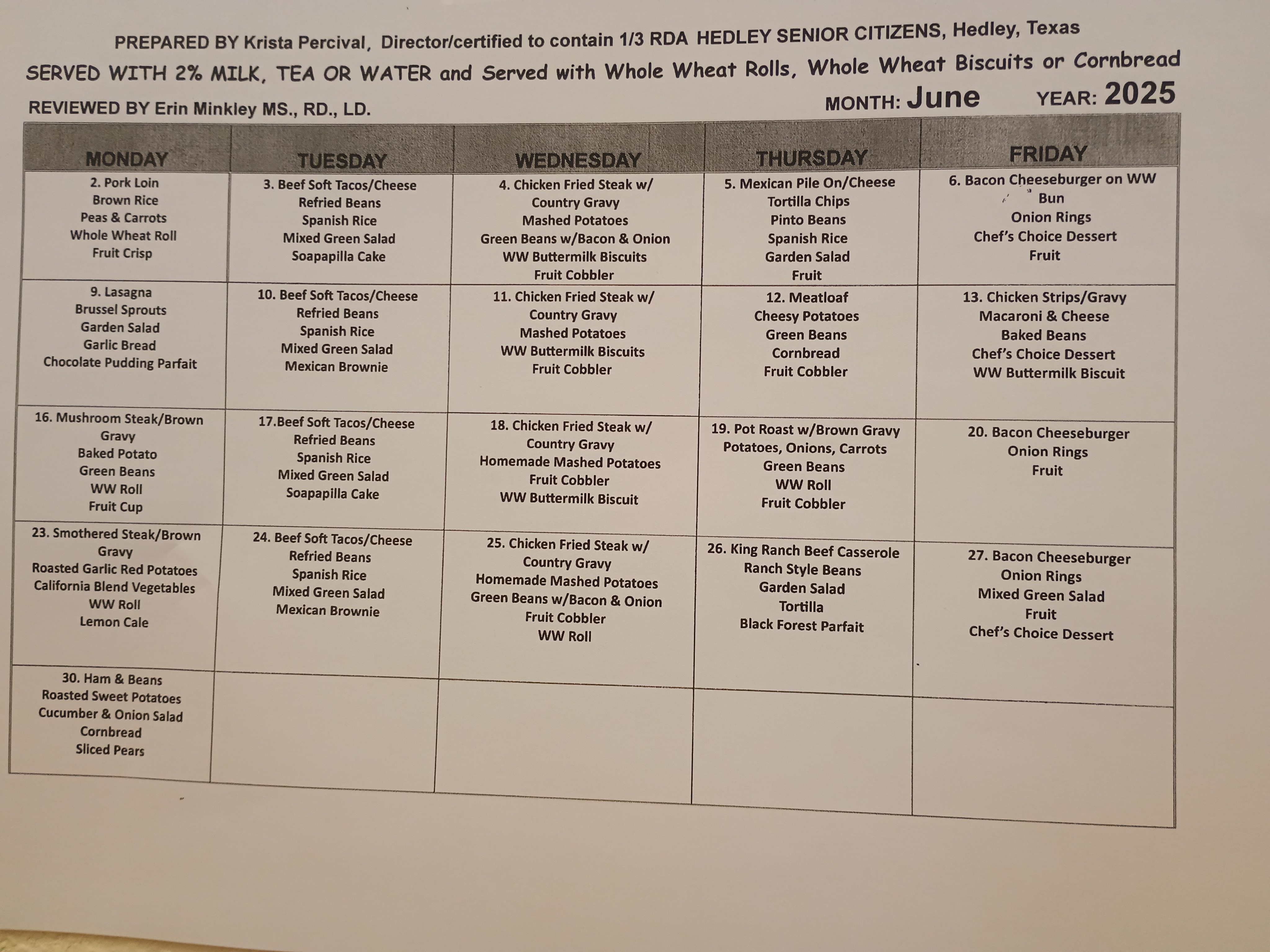 PREPARED BY Krista Percival, Director/certified to contain 1/3 RDA HEDLEY SENIOR CITIZENS, Hedley, Texas

SERVED WITH 2% MILK, TEA OR WATER and Served with Whole Wheat Rolls, Whole Wheat Biscuits or Cornbread

REVIEWED BY Erin Minkley MS., RD., LD.

MONTH: June YEAR: 2025

| MONDAY | TUESDAY | WEDNESDAY | THURSDAY | FRIDAY |
|---|---|---|---|---|
| 2. Pork Loin Brown Rice Peas & Carrots Whole Wheat Roll Fruit Crisp | 3. Beef Soft Tacos/Cheese Refried Beans Spanish Rice Mixed Green Salad Soapapilla Cake | 4. Chicken Fried Steak w/ Country Gravy Mashed Potatoes Green Beans w/Bacon & Onion WW Buttermilk Biscuits Fruit Cobbler | 5. Mexican Pile On/Cheese Tortilla Chips Pinto Beans Spanish Rice Garden Salad Fruit | 6. Bacon Cheeseburger on WW Bun Onion Rings Chef's Choice Dessert Fruit |
| 9. Lasagna Brussel Sprouts Garden Salad Garlic Bread Chocolate Pudding Parfait | 10. Beef Soft Tacos/Cheese Refried Beans Spanish Rice Mixed Green Salad Mexican Brownie | 11. Chicken Fried Steak w/ Country Gravy Mashed Potatoes WW Buttermilk Biscuits Fruit Cobbler | 12. Meatloaf Cheesy Potatoes Green Beans Cornbread Fruit Cobbler | 13. Chicken Strips/Gravy Macaroni & Cheese Baked Beans Chef's Choice Dessert WW Buttermilk Biscuit |
| 16. Mushroom Steak/Brown Gravy Baked Potato Green Beans WW Roll Fruit Cup | 17.Beef Soft Tacos/Cheese Refried Beans Spanish Rice Mixed Green Salad Soapapilla Cake | 18. Chicken Fried Steak w/ Country Gravy Homemade Mashed Potatoes Fruit Cobbler WW Buttermilk Biscuit | 19. Pot Roast w/Brown Gravy Potatoes, Onions, Carrots Green Beans WW Roll Fruit Cobbler | 20. Bacon Cheeseburger Onion Rings Fruit |
| 23. Smothered Steak/Brown Gravy Roasted Garlic Red Potatoes California Blend Vegetables WW Roll Lemon Cale | 24. Beef Soft Tacos/Cheese Refried Beans Spanish Rice Mixed Green Salad Mexican Brownie | 25. Chicken Fried Steak w/ Country Gravy Homemade Mashed Potatoes Green Beans w/Bacon & Onion Fruit Cobbler WW Roll | 26. King Ranch Beef Casserole Ranch Style Beans Garden Salad Tortilla Black Forest Parfait | 27. Bacon Cheeseburger Onion Rings Mixed Green Salad Fruit Chef's Choice Dessert |
| 30. Ham & Beans Roasted Sweet Potatoes Cucumber & Onion Salad Cornbread Sliced Pears | | | | |